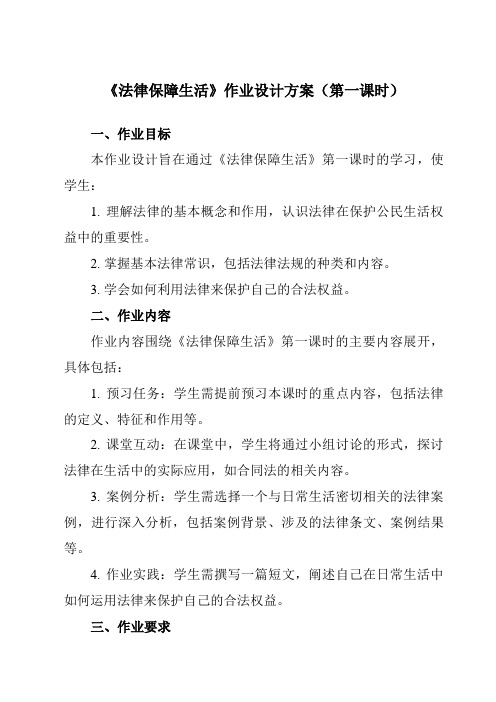 《法律保障生活》作业设计方案（第一课时）

一、作业目标

本作业设计旨在通过《法律保障生活》第一课时的学习，使学生：

1. 理解法律的基本概念和作用，认识法律在保护公民生活权益中的重要性。

2. 掌握基本法律常识，包括法律法规的种类和内容。

3. 学会如何利用法律来保护自己的合法权益。

二、作业内容

作业内容围绕《法律保障生活》第一课时的主要内容展开，具体包括：

1. 预习任务：学生需提前预习本课时的重点内容，包括法律的定义、特征和作用等。

2. 课堂互动：在课堂中，学生将通过小组讨论的形式，探讨法律在生活中的实际应用，如合同法的相关内容。

3. 案例分析：学生需选择一个与日常生活密切相关的法律案例，进行深入分析，包括案例背景、涉及的法律条文、案例结果等。

4. 作业实践：学生需撰写一篇短文，阐述自己在日常生活中如何运用法律来保护自己的合法权益。

三、作业要求